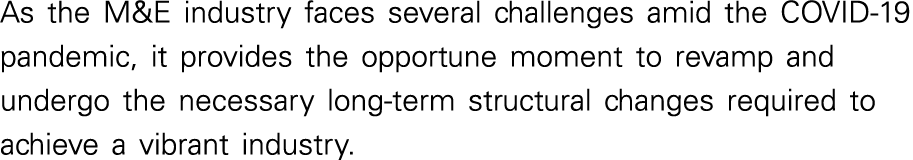 As the M&E industry faces several challenges amid the COVID-19 pandemic, it provides the opportune moment to revamp and undergo the necessary long-term structural changes required to achieve a vibrant industry.